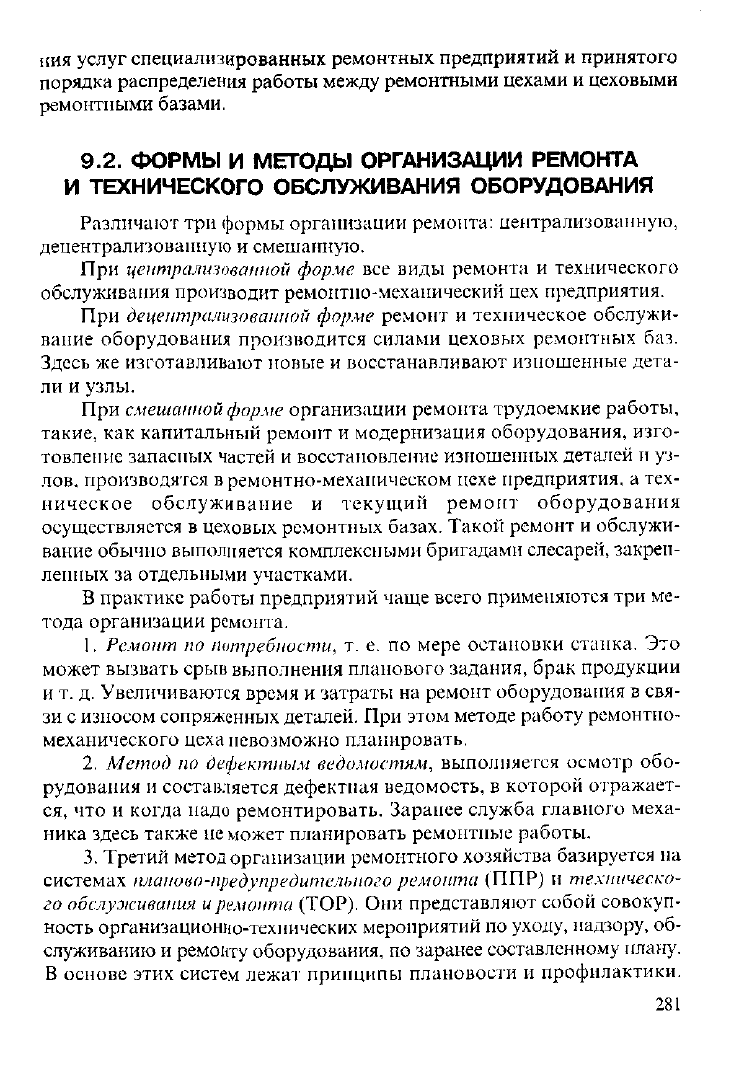 ния услуг специализированных ремонтных предприятий и принятого порядка распределения работы между ремонтными цехами и цеховыми ремонтными базами.

9.2. ФОРМЫ И МЕТОДЫ ОРГАНИЗАЦИИ РЕМОНТА И ТЕХНИЧЕСКОГО ОБСЛУЖИВАНИЯ ОБОРУДОВАНИЯ

Различают три формы организации ремонта: централизованную, децентрализованную и смешанную.

При централизованной форме все виды ремонта и технического обслуживания производит ремонтно-механический цех предприятия.

При децентрализованной форме ремонт и техническое обслуживание оборудования производится силами цеховых ремонтных баз. Здесь же изготавливают новые и восстанавливают изношенные детали и узлы.

При смешанной форме организации ремонта трудоемкие работы, такие, как капитальный ремонт и модернизация оборудования, изготовление запасных частей и восстановление изношенных деталей и узлов, производятся в ремонтно-механическом цехе предприятия, а техническое обслуживание и текущий ремонт оборудования осуществляется в цеховых ремонтных базах. Такой ремонт и обслуживание обычно выполняется комплексными бригадами слесарей, закрепленных за отдельными участками.

В практике работы предприятий чаще всего применяются три метода организации ремонта.

1. Ремонт по потребности, т. е. по мере остановки станка. Это может вызвать срыв выполнения планового задания, брак продукции и т. д. Увеличиваются время и затраты на ремонт оборудования в связи с износом сопряженных деталей. При этом методе работу ремонтно-механического цеха невозможно планировать.

2. Метод по дефектным ведомостям, выполняется осмотр оборудования и составляется дефектная ведомость, в которой отражается, что и когда надо ремонтировать. Заранее служба главного механика здесь также не может планировать ремонтные работы.

3. Третий метод организации ремонтного хозяйства базируется на системах планово-предупредительного ремонта (ППР) и технического обслуживания и ремонта (ТОР). Они представляют собой совокупность организационно-технических мероприятий по уходу, надзору, обслуживанию и ремонту оборудования, по заранее составленному плану. В основе этих систем лежат принципы плановости и профилактики.

281